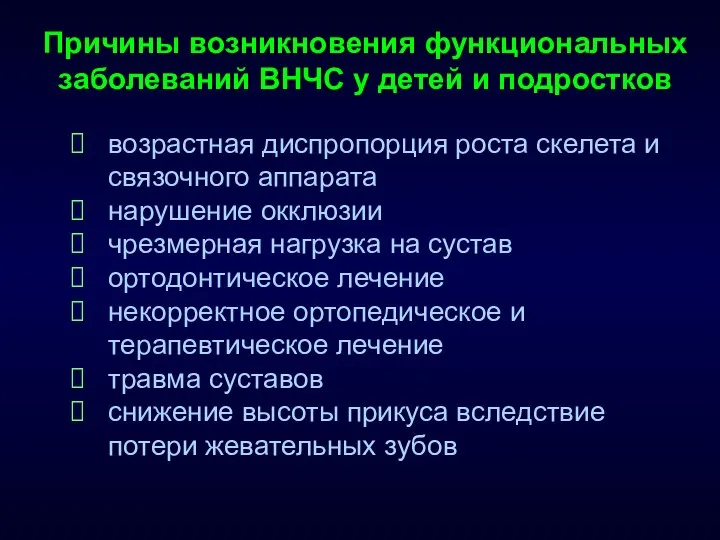 Причины возникновения функциональных заболеваний ВНЧС у детей и подростков

 возрастная диспропорция роста скелета и связочного аппарата
 нарушение окклюзии
 чрезмерная нагрузка на сустав
 ортодонтическое лечение
 некорректное ортопедическое и терапевтическое лечение
 травма суставов
 снижение высоты прикуса вследствие потери жевательных зубов